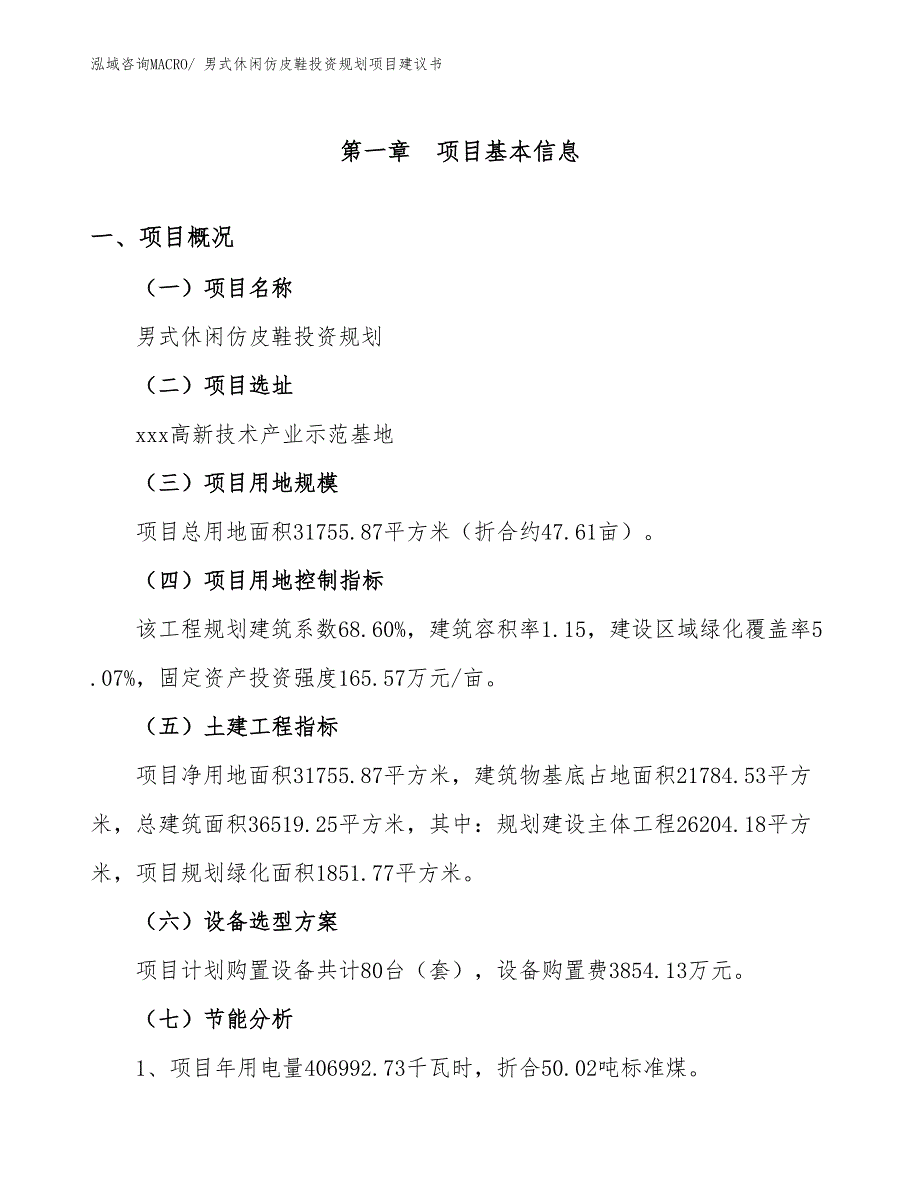 泓域咨询MACRO/ 男式休闲仿皮鞋投资规划项目建议书

第一章 项目基本信息

一、项目概况

（一）项目名称

男式休闲仿皮鞋投资规划

（二）项目选址

xxx高新技术产业示范基地

（三）项目用地规模

项目总用地面积31755.87平方米（折合约47.61亩）。

（四）项目用地控制指标

该工程规划建筑系数68.60%，建筑容积率1.15，建设区域绿化覆盖率5.07%，固定资产投资强度165.57万元/亩。

（五）土建工程指标

项目净用地面积31755.87平方米，建筑物基底占地面积21784.53平方米，总建筑面积36519.25平方米，其中：规划建设主体工程26204.18平方米，项目规划绿化面积1851.77平方米。

（六）设备选型方案

项目计划购置设备共计80台（套），设备购置费3854.13万元。

（七）节能分析

1、项目年用电量406992.73千瓦时，折合50.02吨标准煤。